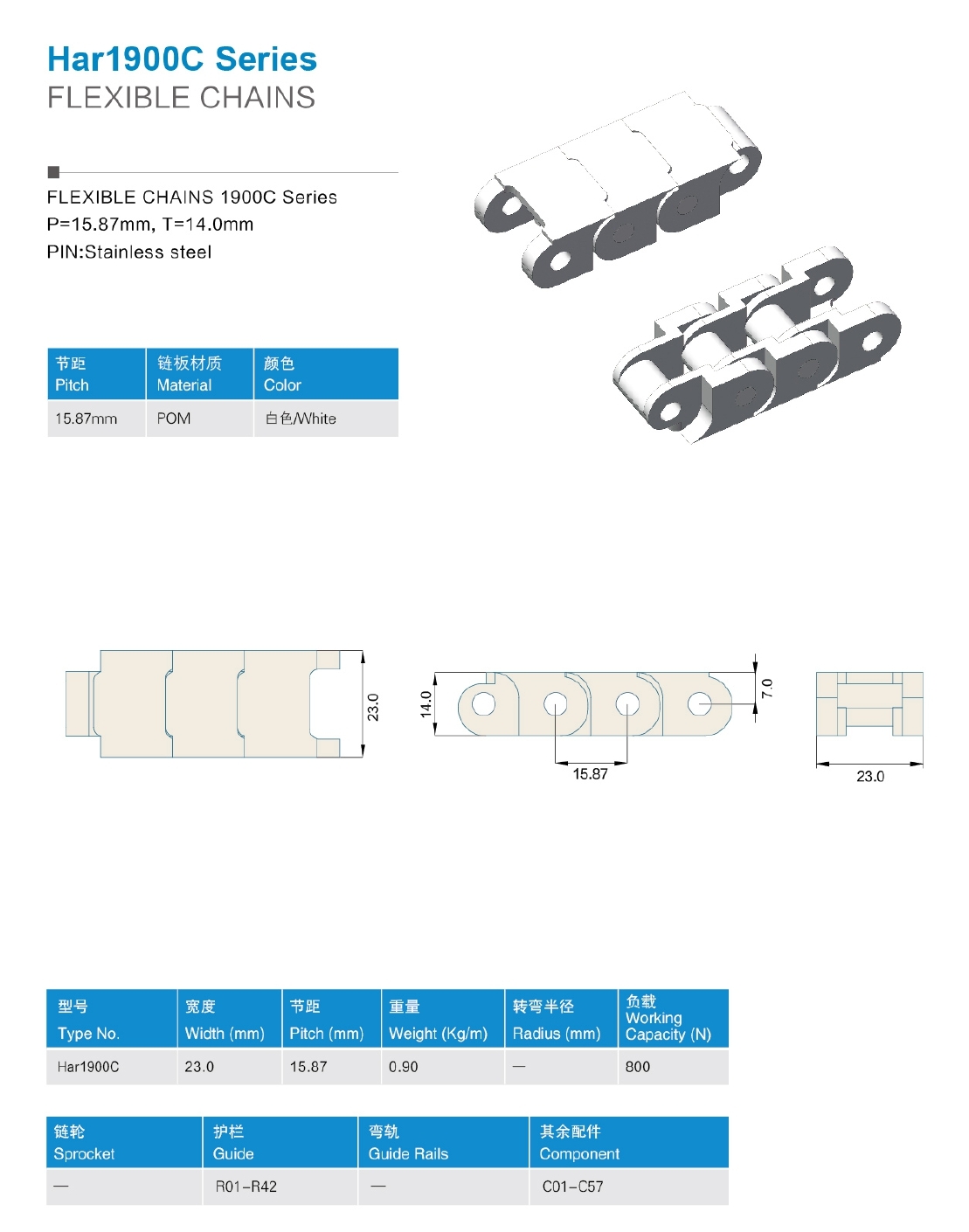 Har1900C Series
FLEXIBLE CHAINS

FLEXIBLE CHAINS 1900C Series
P=15.87mm, T=14.0mm
PIN:Stainless steel

| 节距 Pitch | 链板材质 Material | 颜色 Color |
|---|---|---|
| 15.87mm | POM | 白色/White |

23.0

14.0

7.0

15.87

23.0

| 型号 Type No. | 宽度 Width (mm) | 节距 Pitch (mm) | 重量 Weight (Kg/m) | 转弯半径 Radius (mm) | 负载 Working Capacity (N) |
|---|---|---|---|---|---|
| Har1900C | 23.0 | 15.87 | 0.90 | — | 800 |

| 链轮 Sprocket | 护栏 Guide | 弯轨 Guide Rails | 其余配件 Component |
|---|---|---|---|
| — | R01-R42 | — | C01-C57 |